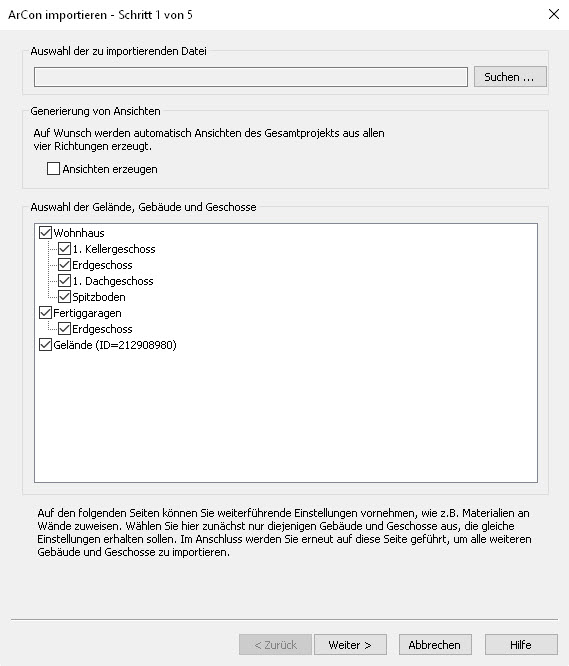 ArCon importieren - Schritt 1 von 5

Auswahl der zu importierenden Datei

Suchen ...

Generierung von Ansichten

Auf Wunsch werden automatisch Ansichten des Gesamtprojekts aus allen vier Richtungen erzeugt.

Ansichten erzeugen

Auswahl der Gelände, Gebäude und Geschosse

Wohnhaus
1. Kellergeschoss
Erdgeschoss
1. Dachgeschoss
Spitzboden
Fertiggaragen
Erdgeschoss
Gelände (ID=212908980)

Auf den folgenden Seiten können Sie weiterführende Einstellungen vornehmen, wie z.B. Materialien an Wände zuweisen. Wählen Sie hier zunächst nur diejenigen Gebäude und Geschosse aus, die gleiche Einstellungen erhalten sollen. Im Anschluss werden Sie erneut auf diese Seite geführt, um alle weiteren Gebäude und Geschosse zu importieren.

< Zurück
Weiter >
Abbrechen
Hilfe